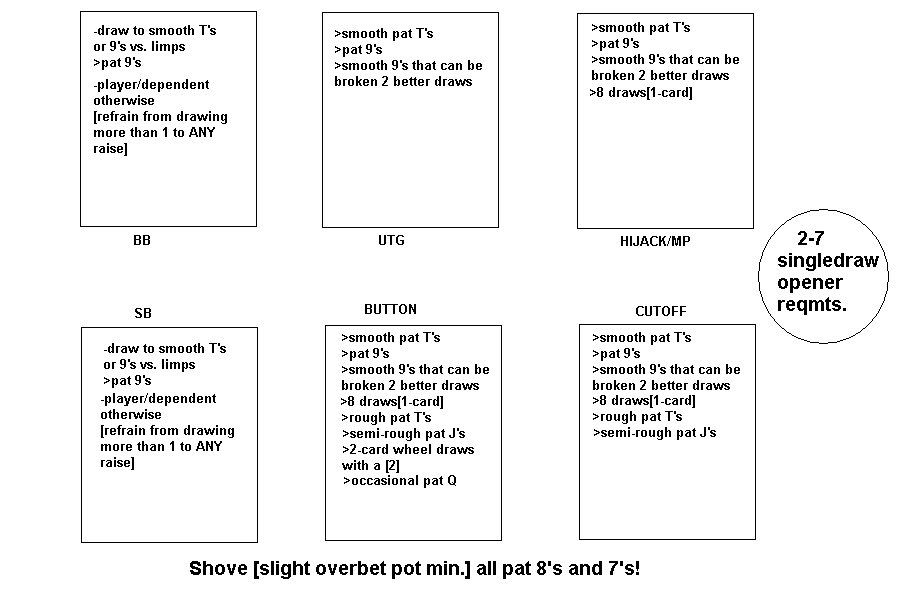 -draw to smooth T's or 9's vs. limps
>pat 9's
-player/dependent otherwise
[refrain from drawing more than 1 to ANY raise]

BB

>smooth pat T's
>pat 9's
>smooth 9's that can be broken 2 better draws

UTG

>smooth pat T's
>pat 9's
>smooth 9's that can be broken 2 better draws
>8 draws[1-card]

HIJACK/MP

2-7 singledraw opener reqmts.

SB

-draw to smooth T's or 9's vs. limps
>pat 9's
-player/dependent otherwise
[refrain from drawing more than 1 to ANY raise]

BUTTON

>smooth pat T's
>pat 9's
>smooth 9's that can be broken 2 better draws
>8 draws[1-card]
>rough pat T's
>semi-rough pat J's
>2-card wheel draws with a [2]
>occasional pat Q

CUTOFF

>smooth pat T's
>pat 9's
>smooth 9's that can be broken 2 better draws
>8 draws[1-card]
>rough pat T's
>semi-rough pat J's

Shove [slight overbet pot min.] all pat 8's and 7's!